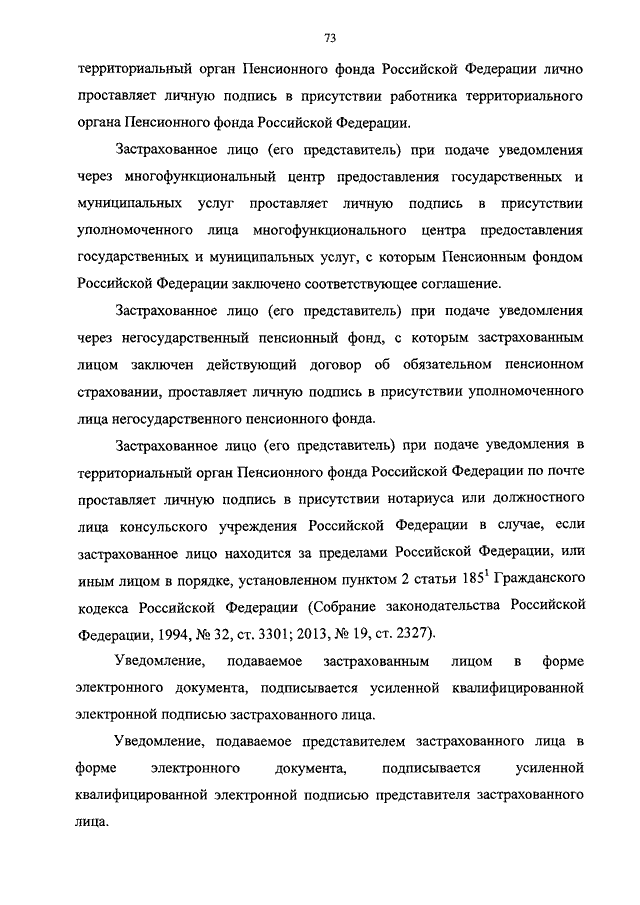 73

территориальный орган Пенсионного фонда Российской Федерации лично проставляет личную подпись в присутствии работника территориального органа Пенсионного фонда Российской Федерации.

Застрахованное лицо (его представитель) при подаче уведомления через многофункциональный центр предоставления государственных и муниципальных услуг проставляет личную подпись в присутствии уполномоченного лица многофункционального центра предоставления государственных и муниципальных услуг, с которым Пенсионным фондом Российской Федерации заключено соответствующее соглашение.

Застрахованное лицо (его представитель) при подаче уведомления через негосударственный пенсионный фонд, с которым застрахованным лицом заключен действующий договор об обязательном пенсионном страховании, проставляет личную подпись в присутствии уполномоченного лица негосударственного пенсионного фонда.

Застрахованное лицо (его представитель) при подаче уведомления в территориальный орган Пенсионного фонда Российской Федерации по почте проставляет личную подпись в присутствии нотариуса или должностного лица консульского учреждения Российской Федерации в случае, если застрахованное лицо находится за пределами Российской Федерации, или иным лицом в порядке, установленном пунктом 2 статьи $185^1$ Гражданского кодекса Российской Федерации (Собрание законодательства Российской Федерации, 1994, № 32, ст. 3301; 2013, № 19, ст. 2327).

Уведомление, подаваемое застрахованным лицом в форме электронного документа, подписывается усиленной квалифицированной электронной подписью застрахованного лица.

Уведомление, подаваемое представителем застрахованного лица в форме электронного документа, подписывается усиленной квалифицированной электронной подписью представителя застрахованного лица.